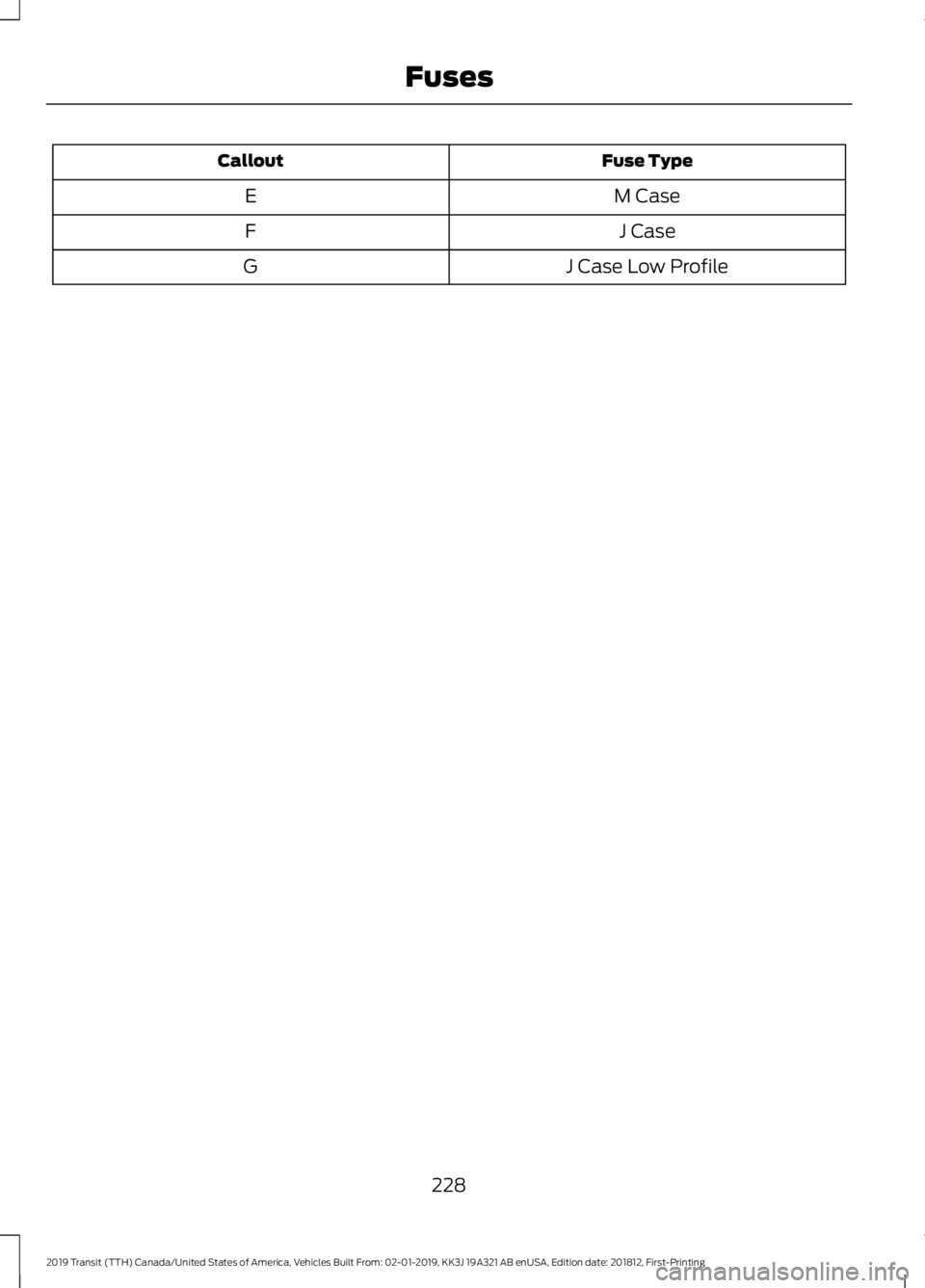 Fuses

| Callout | Fuse Type |
|---|---|
| E | M Case |
| F | J Case |
| G | J Case Low Profile |

228

2019 Transit (TTH) Canada/United States of America, Vehicles Built From: 02-01-2019, KK3J 19A321 AB enUSA, Edition date: 201812, First-Printing

carmanualsonline.info